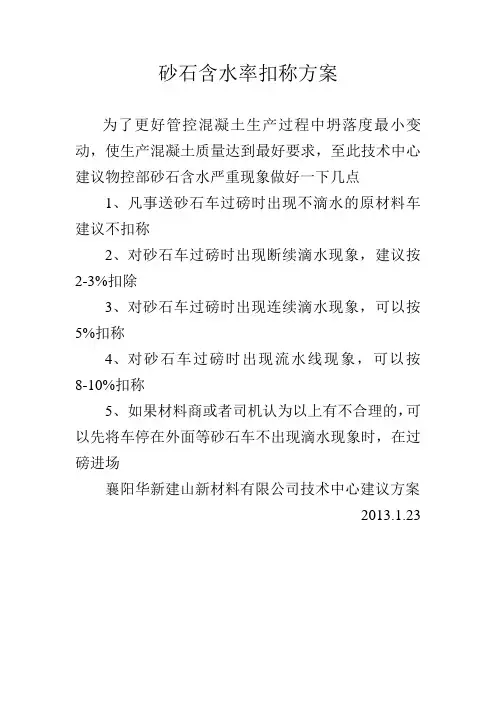 砂石含水率扣称方案

为了更好管控混凝土生产过程中坍落度最小变动，使生产混凝土质量达到最好要求，至此技术中心建议物控部砂石含水严重现象做好一下几点

1、凡事送砂石车过磅时出现不滴水的原材料车建议不扣称

2、对砂石车过磅时出现断续滴水现象，建议按2-3%扣除

3、对砂石车过磅时出现连续滴水现象，可以按5%扣称

4、对砂石车过磅时出现流水线现象，可以按8-10%扣称

5、如果材料商或者司机认为以上有不合理的，可以先将车停在外面等砂石车不出现滴水现象时，在过磅进场

襄阳华新建山新材料有限公司技术中心建议方案

2013.1.23